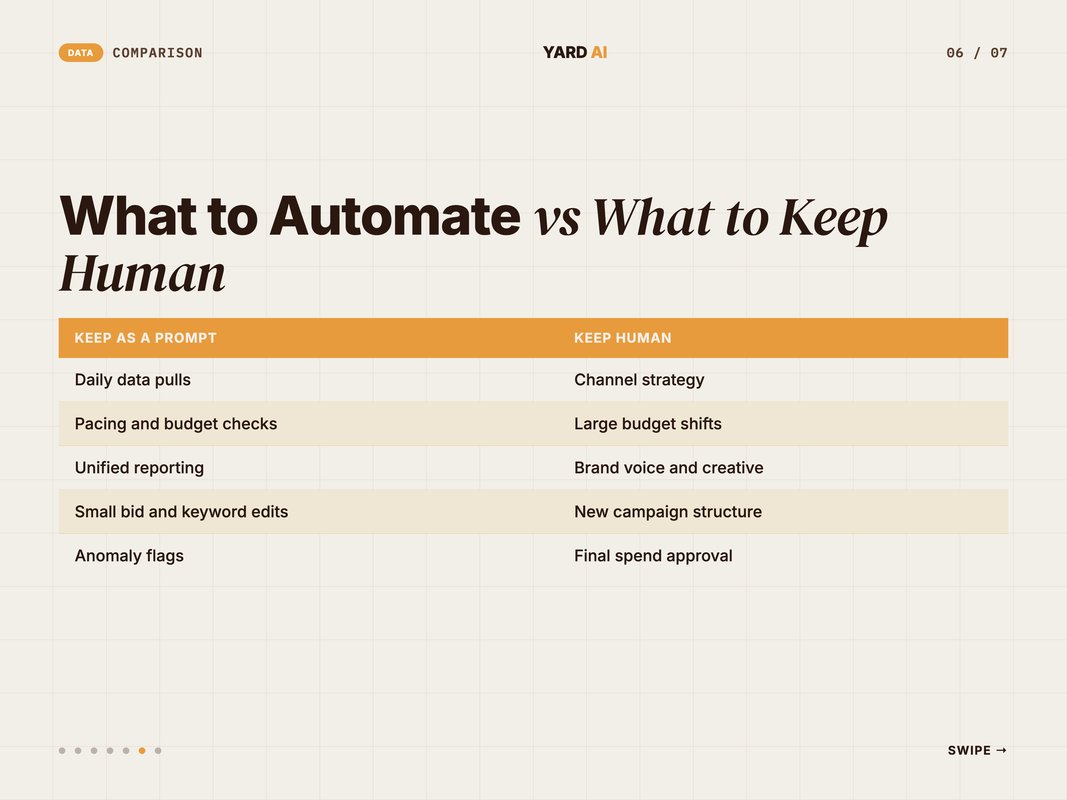 DATA COMPARISON

YARD AI

06 / 07

What to Automate vs What to Keep Human

| KEEP AS A PROMPT | KEEP HUMAN |
|---|---|
| Daily data pulls | Channel strategy |
| Pacing and budget checks | Large budget shifts |
| Unified reporting | Brand voice and creative |
| Small bid and keyword edits | New campaign structure |
| Anomaly flags | Final spend approval |

SWIPE →